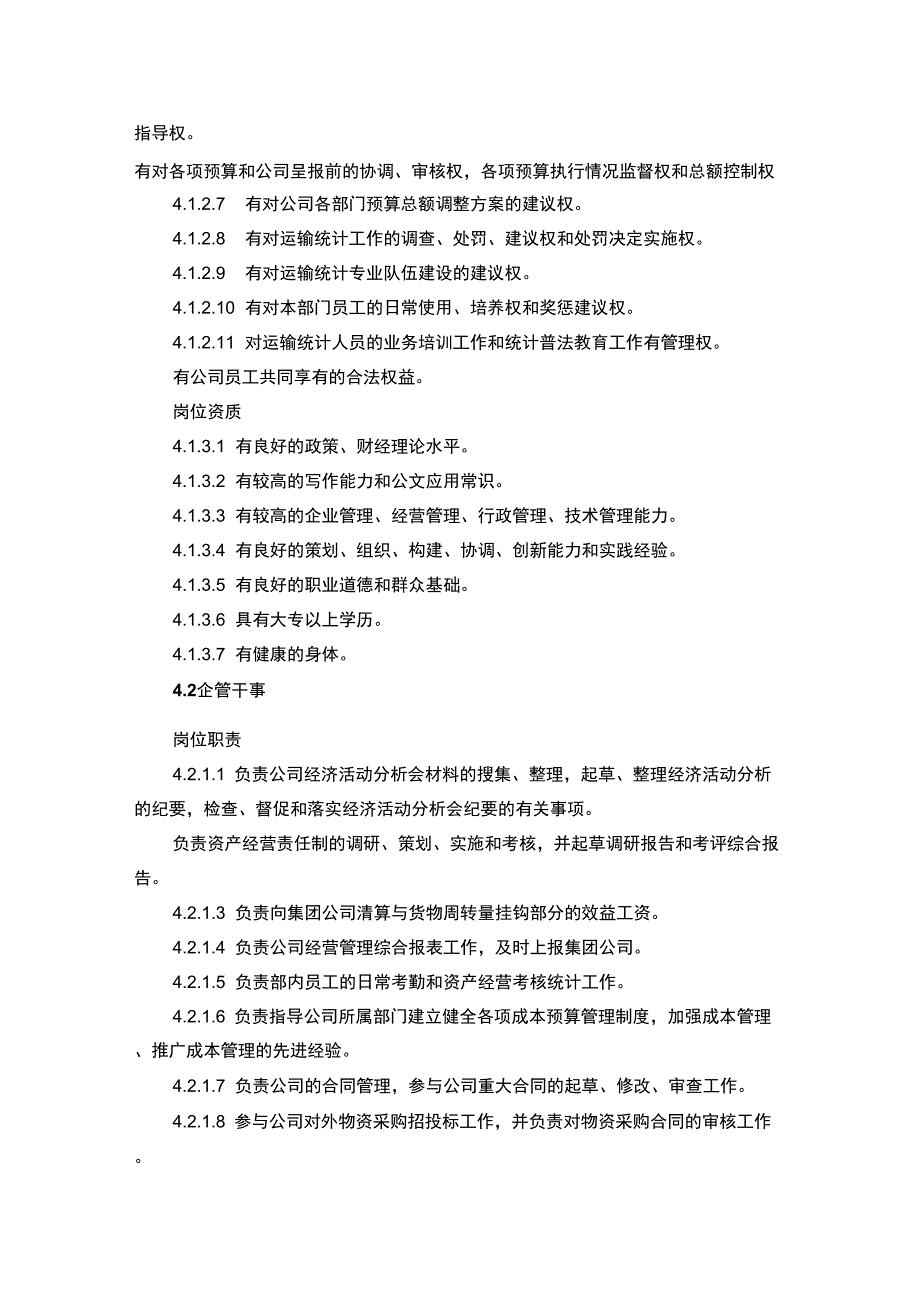 指导权。

有对各项预算和公司呈报前的协调、审核权，各项预算执行情况监督权和总额控制权

4.1.2.7 有对公司各部门预算总额调整方案的建议权。

4.1.2.8 有对运输统计工作的调查、处罚、建议权和处罚决定实施权。

4.1.2.9 有对运输统计专业队伍建设的建议权。

4.1.2.10 有对本部门员工的日常使用、培养权和奖惩建议权。

4.1.2.11 对运输统计人员的业务培训工作和统计普法教育工作有管理权。

有公司员工共同享有的合法权益。

岗位资质

4.1.3.1 有良好的政策、财经理论水平。

4.1.3.2 有较高的写作能力和公文应用常识。

4.1.3.3 有较高的企业管理、经营管理、行政管理、技术管理能力。

4.1.3.4 有良好的策划、组织、构建、协调、创新能力和实践经验。

4.1.3.5 有良好的职业道德和群众基础。

4.1.3.6 具有大专以上学历。

4.1.3.7 有健康的身体。

4.2企管干事

岗位职责

4.2.1.1 负责公司经济活动分析会材料的搜集、整理，起草、整理经济活动分析的纪要，检查、督促和落实经济活动分析会纪要的有关事项。

负责资产经营责任制的调研、策划、实施和考核，并起草调研报告和考评综合报告。

4.2.1.3 负责向集团公司清算与货物周转量挂钩部分的效益工资。

4.2.1.4 负责公司经营管理综合报表工作，及时上报集团公司。

4.2.1.5 负责部内员工的日常考勤和资产经营考核统计工作。

4.2.1.6 负责指导公司所属部门建立健全各项成本预算管理制度，加强成本管理、推广成本管理的先进经验。

4.2.1.7 负责公司的合同管理，参与公司重大合同的起草、修改、审查工作。

4.2.1.8 参与公司对外物资采购招投标工作，并负责对物资采购合同的审核工作。